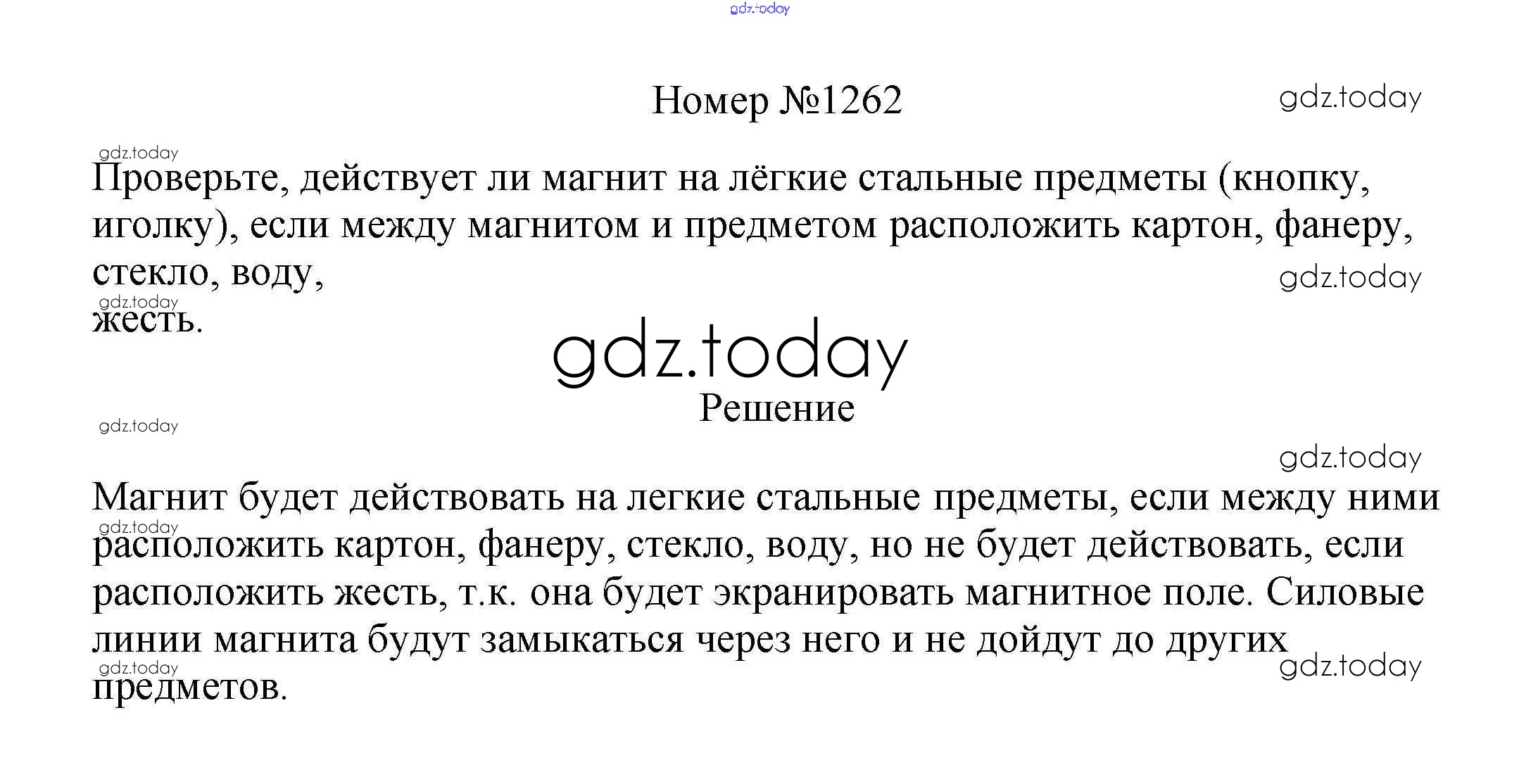 Номер №1262

Проверьте, действует ли магнит на лёгкие стальные предметы (кнопку, иголку), если между магнитом и предметом расположить картон, фанеру, стекло, воду, жесть.

Решение

Магнит будет действовать на легкие стальные предметы, если между ними расположить картон, фанеру, стекло, воду, но не будет действовать, если расположить жесть, т.к. она будет экранировать магнитное поле. Силовые линии магнита будут замыкаться через него и не дойдут до других предметов.

gdz.today